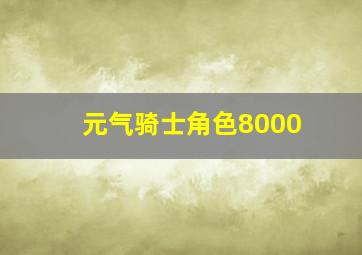 元气骑士角色8000